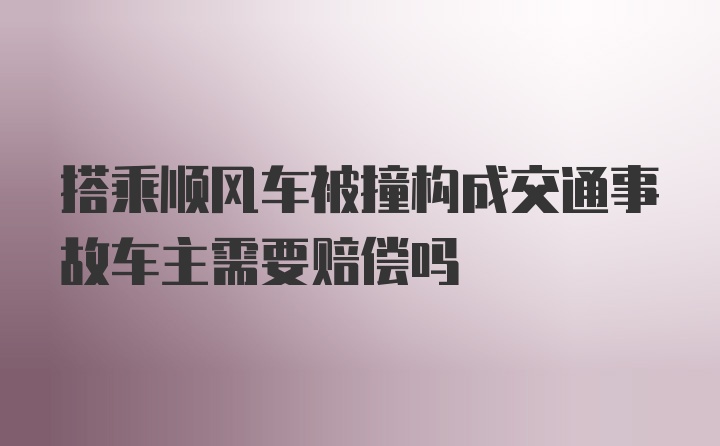 搭乘顺风车被撞构成交通事故车主需要赔偿吗